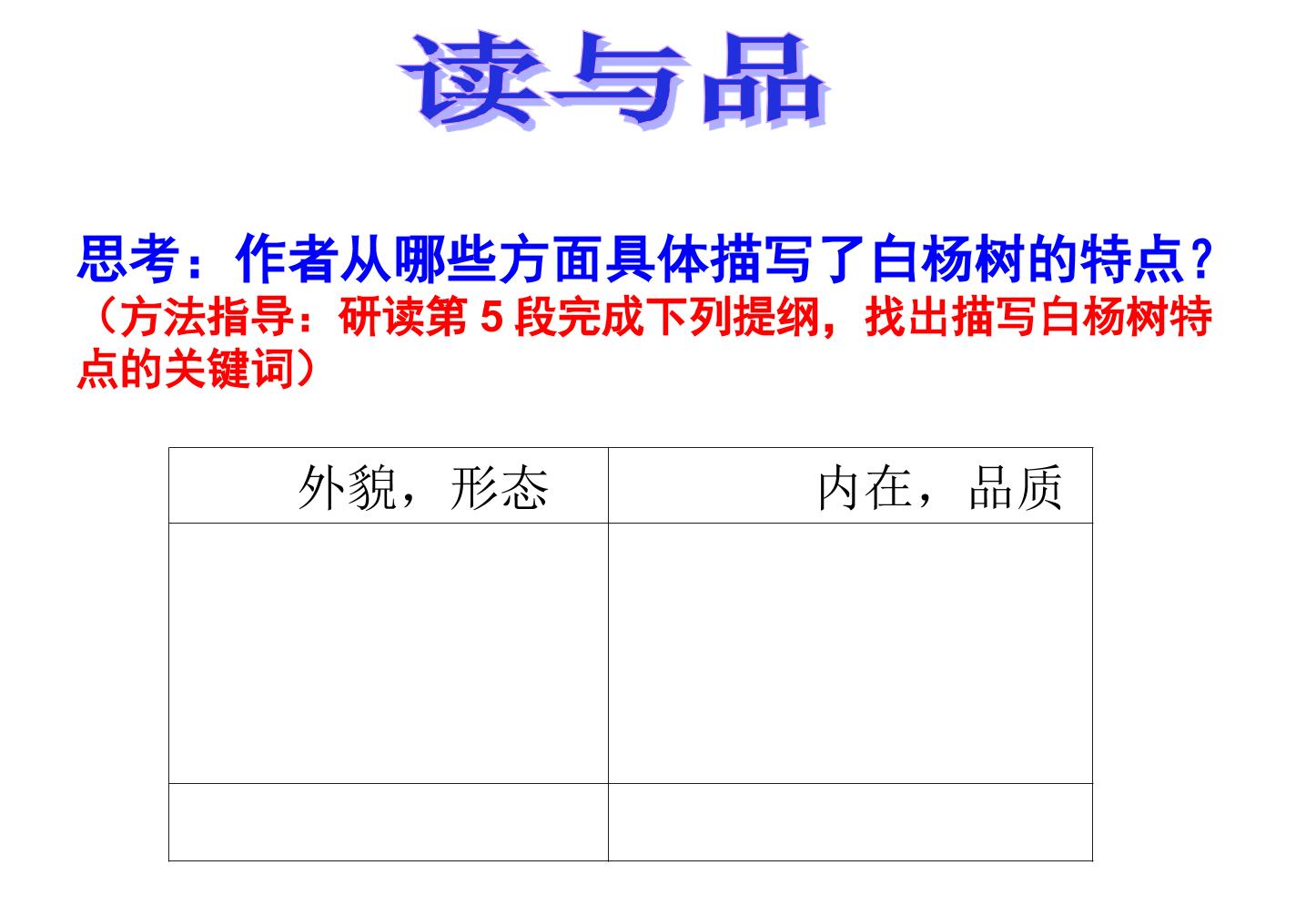 读与品

思考：作者从哪些方面具体描写了白杨树的特点？

（方法指导：研读第5段完成下列提纲，找出描写白杨树特点的关键词）

| 外貌，形态 | 内在，品质 |
|---|---|
| | |
| | |